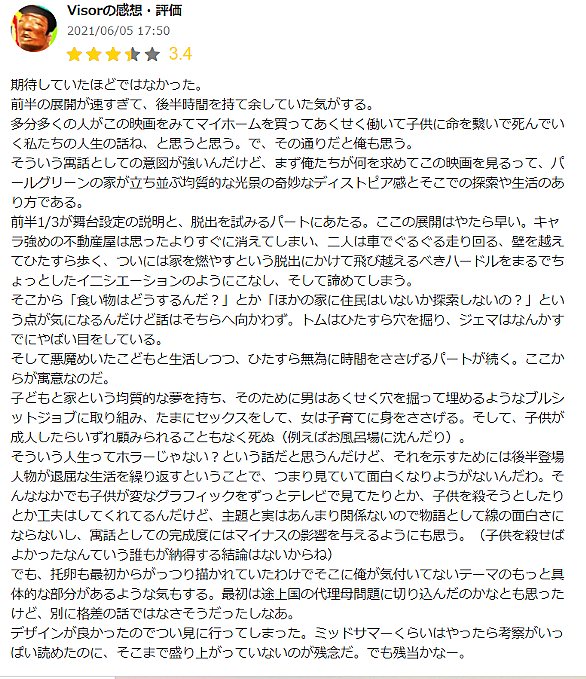 Visorの感想・評価
2021/06/05 17:50
3.4

期待していたほどではなかった。
前半の展開が速すぎて、後半時間を持て余していた気がする。
多分多くの人がこの映画をみてマイホームを買ってあくせく働いて子供に命を繋いで死んでいく私たちの人生の話ね、と思うと思う。で、その通りだと俺も思う。
そういう寓話としての意図が強いんだけど、まず俺たちが何を求めてこの映画を見るって、パールグリーンの家が立ち並ぶ均質的な光景の奇妙なディストピア感とそこでの探索や生活のあり方である。
前半1/3が舞台設定の説明と、脱出を試みるパートにあたる。ここの展開はやたら早い。キャラ強めの不動産屋は思ったよりすぐに消えてしまい、二人は車でぐるぐる走り回る、壁を越えてひたすら歩く、ついには家を燃やすという脱出にかけて飛び越えるべきハードルをまるでちょっとしたイニシエーションのようにこなし、そして諦めてしまう。
そこから「食い物はどうするんだ？」とか「ほかの家に住民はいないか探索しないの？」という点が気になるんだけど話はそちらへ向かわず。トムはひたすら穴を掘り、ジェマはなんかすでにやばい目をしている。
そして悪魔めいたこどもと生活しつつ、ひたすら無為に時間をささげるパートが続く。ここからが寓意なのだ。
子どもと家という均質的な夢を持ち、そのために男はあくせく穴を掘って埋めるようなブルシットジョブに取り組み、たまにセックスをして、女は子育てに身をささげる。そして、子供が成人したらいずれ顧みられることもなく死ぬ（例えばお風呂場に沈んだり）。
そういう人生ってホラーじゃない？という話だと思うんだけど、それを示すためには後半登場人物が退屈な生活を繰り返すということで、つまり見ていて面白くなりようがないんだわ。そんななかでも子供が変なグラフィックをずっとテレビで見てたりとか、子供を殺そうとしたりとか工夫はしてくれてるんだけど、主題と実はあんまり関係ないので物語として線の面白さにならないし、寓話としての完成度にはマイナスの影響を与えるようにも思う。（子供を殺せばよかったなんていう誰もが納得する結論はないからね）
でも、托卵も最初からがっつり描かれていたわけでそこに俺が気付いてないテーマのもっと具体的な部分があるような気もする。最初は途上国の代理母問題に切り込んだのかなとも思ったけど、別に格差の話ではなさそうだったしなあ。
デザインが良かったのでつい見に行ってしまった。ミッドサマーくらいはやったら考察がいっぱい読めたのに、そこまで盛り上がっていないのが残念だ。でも残当かなー。